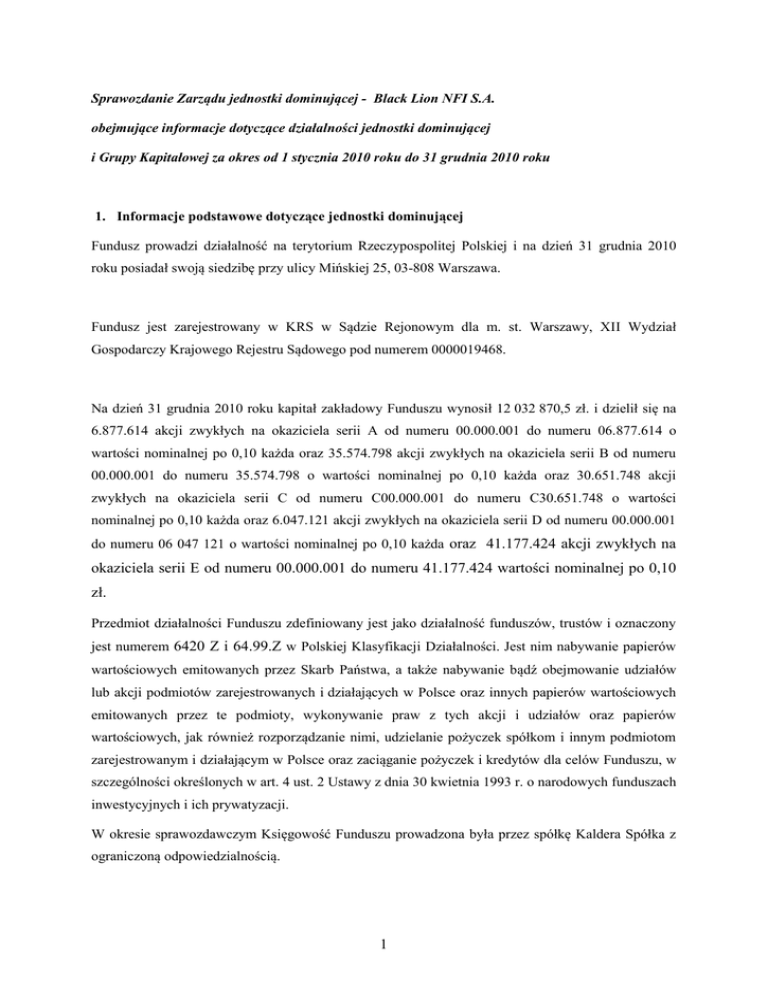 Sprawozdanie Zarządu jednostki dominującej - Black Lion NFI S.A.

obejmujące informacje dotyczące działalności jednostki dominującej

i Grupy Kapitałowej za okres od 1 stycznia 2010 roku do 31 grudnia 2010 roku

1. Informacje podstawowe dotyczące jednostki dominującej

Fundusz prowadzi działalność na terytorium Rzeczypospolitej Polskiej i na dzień 31 grudnia 2010 roku posiadał swoją siedzibę przy ulicy Mińskiej 25, 03-808 Warszawa.

Fundusz jest zarejestrowany w KRS w Sądzie Rejonowym dla m. st. Warszawy, XII Wydział Gospodarczy Krajowego Rejestru Sądowego pod numerem 0000019468.

Na dzień 31 grudnia 2010 roku kapitał zakładowy Funduszu wynosił 12 032 870,5 zł. i dzielił się na 6.877.614 akcji zwykłych na okaziciela serii A od numeru 00.000.001 do numeru 06.877.614 o wartości nominalnej po 0,10 każda oraz 35.574.798 akcji zwykłych na okaziciela serii B od numeru 00.000.001 do numeru 35.574.798 o wartości nominalnej po 0,10 każda oraz 30.651.748 akcji zwykłych na okaziciela serii C od numeru C00.000.001 do numeru C30.651.748 o wartości nominalnej po 0,10 każda oraz 6.047.121 akcji zwykłych na okaziciela serii D od numeru 00.000.001 do numeru 06 047 121 o wartości nominalnej po 0,10 każda oraz 41.177.424 akcji zwykłych na okaziciela serii E od numeru 00.000.001 do numeru 41.177.424 wartości nominalnej po 0,10 zł.

Przedmiot działalności Funduszu zdefiniowany jest jako działalność funduszów, trustów i oznaczony jest numerem 6420 Z i 64.99.Z w Polskiej Klasyfikacji Działalności. Jest nim nabywanie papierów wartościowych emitowanych przez Skarb Państwa, a także nabywanie bądź obejmowanie udziałów lub akcji podmiotów zarejestrowanych i działających w Polsce oraz innych papierów wartościowych emitowanych przez te podmioty, wykonywanie praw z tych akcji i udziałów oraz papierów wartościowych, jak również rozporządzanie nimi, udzielanie pożyczek spółkom i innym podmiotom zarejestrowanym i działającym w Polsce oraz zaciąganie pożyczek i kredytów dla celów Funduszu, w szczególności określonych w art. 4 ust. 2 Ustawy z dnia 30 kwietnia 1993 r. o narodowych funduszach inwestycyjnych i ich prywatyzacji.

W okresie sprawozdawczym Księgowość Funduszu prowadzona była przez spółkę Kaldera Spółka z ograniczoną odpowiedzialnością.

1